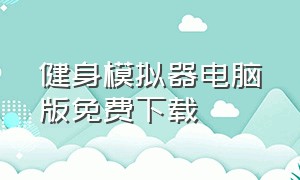 健身模拟器电脑版免费下载